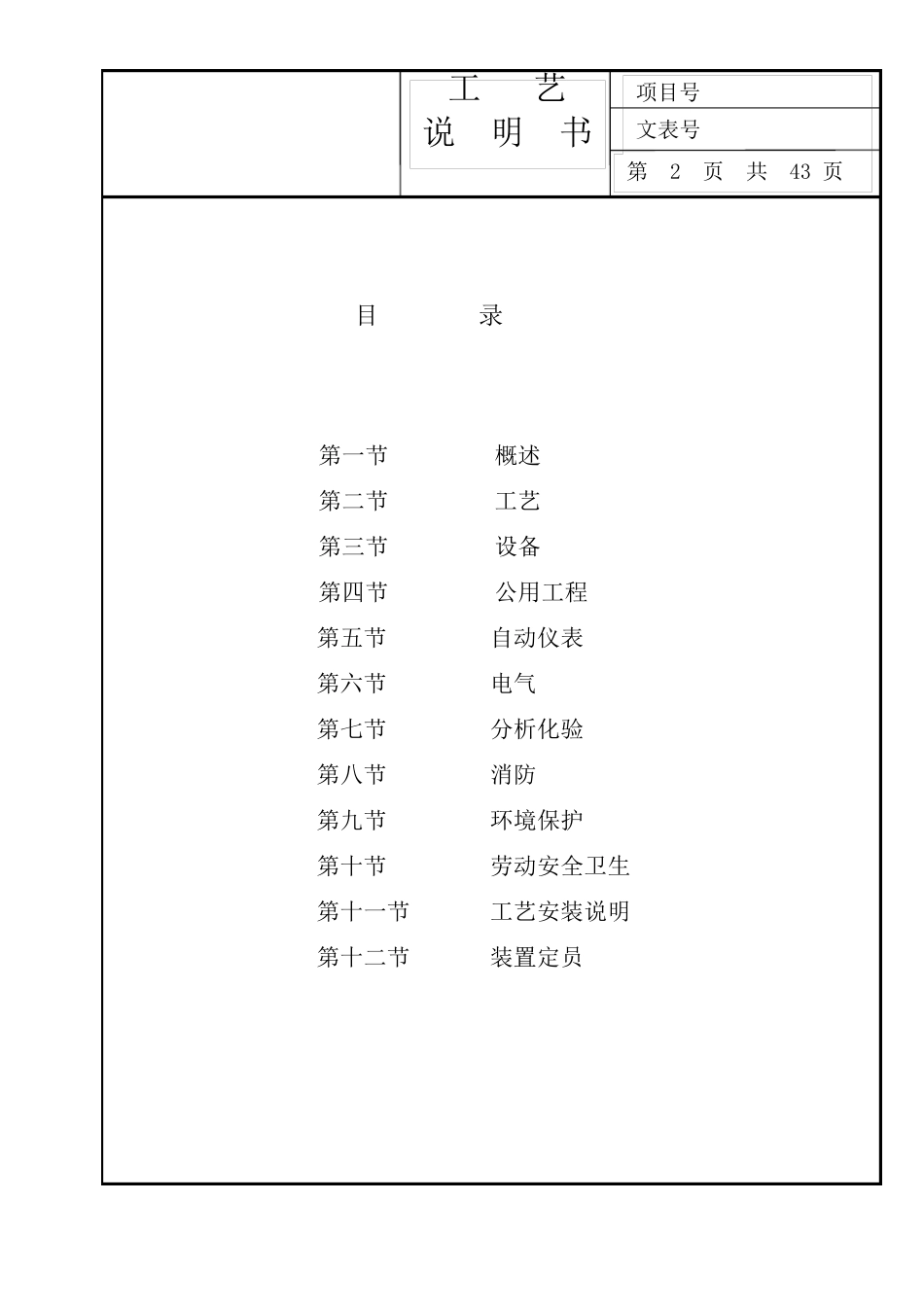 工 艺
说 明 书

项目号
文表号
第 2 页 共 43 页

目 录

第一节 概述
第二节 工艺
第三节 设备
第四节 公用工程
第五节 自动仪表
第六节 电气
第七节 分析化验
第八节 消防
第九节 环境保护
第十节 劳动安全卫生
第十一节 工艺安装说明
第十二节 装置定员